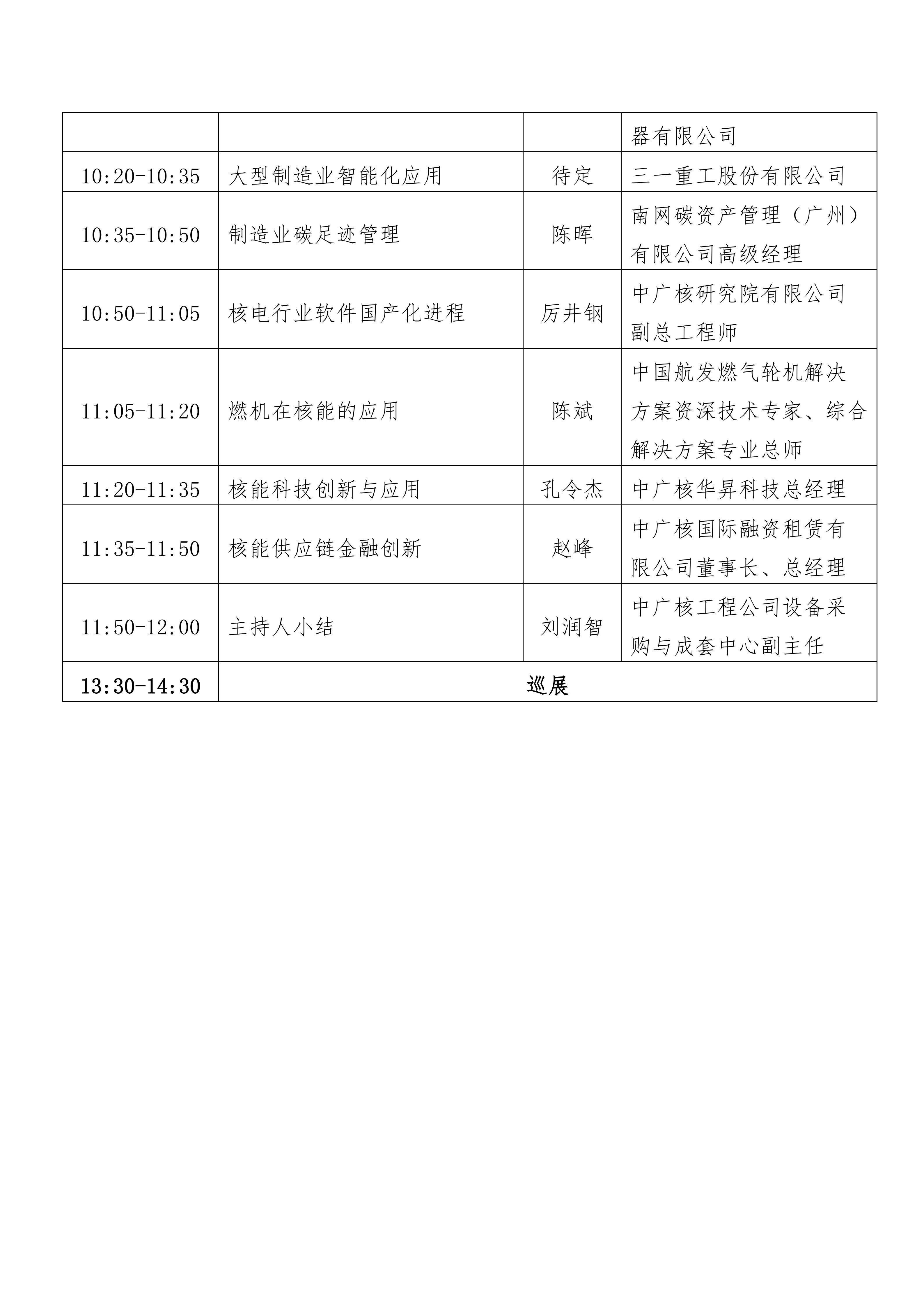 |  |  |  | 器有限公司 |
|---|---|---|---|
| 10:20-10:35 | 大型制造业智能化应用 | 待定 | 三一重工股份有限公司 |
| 10:35-10:50 | 制造业碳足迹管理 | 陈晖 | 南网碳资产管理（广州）有限公司高级经理 |
| 10:50-11:05 | 核电行业软件国产化进程 | 厉井钢 | 中广核研究院有限公司副总工程师 |
| 11:05-11:20 | 燃机在核能的应用 | 陈斌 | 中国航发燃气轮机解决方案资深技术专家、综合解决方案专业总师 |
| 11:20-11:35 | 核能科技创新与应用 | 孔令杰 | 中广核华昇科技总经理 |
| 11:35-11:50 | 核能供应链金融创新 | 赵峰 | 中广核国际融资租赁有限公司董事长、总经理 |
| 11:50-12:00 | 主持人小结 | 刘润智 | 中广核工程公司设备采购与成套中心副主任 |
| 13:30-14:30 | 巡展 |  |  |